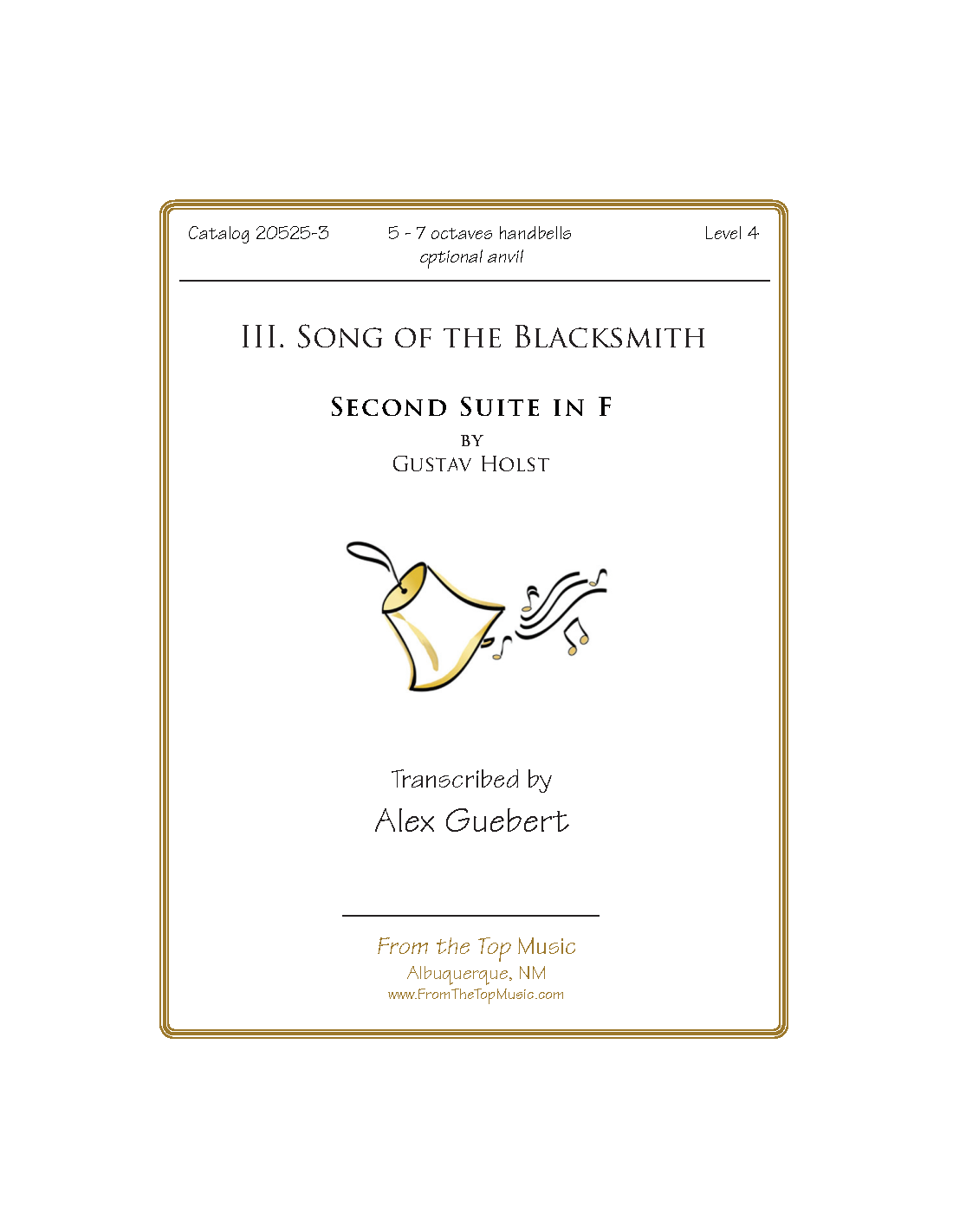 Catalog 20525-3

5 - 7 octaves handbells
optional anvil

Level 4

III. Song of the Blacksmith

Second Suite in F
by
Gustav Holst

Transcribed by
Alex Guebert

From the Top Music
Albuquerque, NM
www.FromTheTopMusic.com